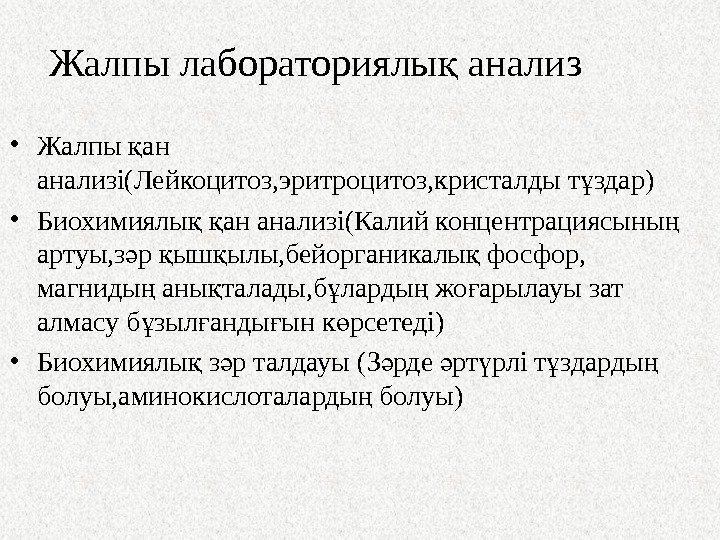 Жалпы лабораториялық анализ

• Жалпы қан анализі(Лейкоцитоз,эритроцитоз,кристалды тұздар)
• Биохимиялық қан анализі(Калий концентрациясының артуы,зәр қышқылы,бейорганикалық фосфор, магнидың анықталады,бұлардың жоғарылауы зат алмасу бұзылғандығын көрсетеді)
• Биохимиялық зәр талдауы (Зәрде әртүрлі тұздардың болуы,аминокислоталардың болуы)